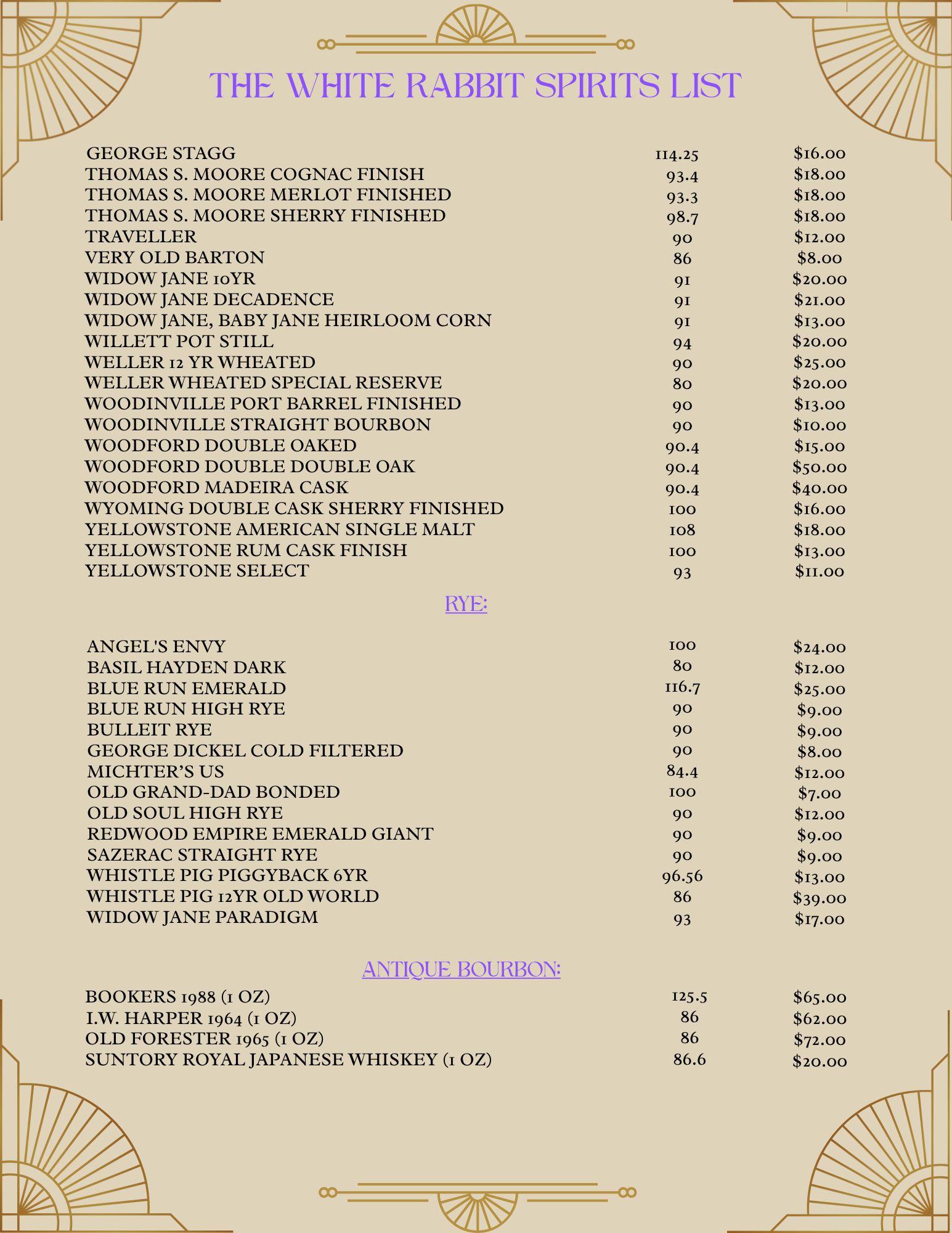 THE WHITE RABBIT SPIRITS LIST

| | | |
|---|---|---|
| GEORGE STAGG | 114.25 | $16.00 |
| THOMAS S. MOORE COGNAC FINISH | 93.4 | $18.00 |
| THOMAS S. MOORE MERLOT FINISHED | 93.3 | $18.00 |
| THOMAS S. MOORE SHERRY FINISHED | 98.7 | $18.00 |
| TRAVELLER | 90 | $12.00 |
| VERY OLD BARTON | 86 | $8.00 |
| WIDOW JANE 10YR | 91 | $20.00 |
| WIDOW JANE DECADENCE | 91 | $21.00 |
| WIDOW JANE, BABY JANE HEIRLOOM CORN | 91 | $13.00 |
| WILLETT POT STILL | 94 | $20.00 |
| WELLER 12 YR WHEATED | 90 | $25.00 |
| WELLER WHEATED SPECIAL RESERVE | 80 | $20.00 |
| WOODINVILLE PORT BARREL FINISHED | 90 | $13.00 |
| WOODINVILLE STRAIGHT BOURBON | 90 | $10.00 |
| WOODFORD DOUBLE OAKED | 90.4 | $15.00 |
| WOODFORD DOUBLE DOUBLE OAK | 90.4 | $50.00 |
| WOODFORD MADEIRA CASK | 90.4 | $40.00 |
| WYOMING DOUBLE CASK SHERRY FINISHED | 100 | $16.00 |
| YELLOWSTONE AMERICAN SINGLE MALT | 108 | $18.00 |
| YELLOWSTONE RUM CASK FINISH | 100 | $13.00 |
| YELLOWSTONE SELECT | 93 | $11.00 |

RYE:

| | | |
|---|---|---|
| ANGEL'S ENVY | 100 | $24.00 |
| BASIL HAYDEN DARK | 80 | $12.00 |
| BLUE RUN EMERALD | 116.7 | $25.00 |
| BLUE RUN HIGH RYE | 90 | $9.00 |
| BULLEIT RYE | 90 | $9.00 |
| GEORGE DICKEL COLD FILTERED | 90 | $8.00 |
| MICHTER'S US | 84.4 | $12.00 |
| OLD GRAND-DAD BONDED | 100 | $7.00 |
| OLD SOUL HIGH RYE | 90 | $12.00 |
| REDWOOD EMPIRE EMERALD GIANT | 90 | $9.00 |
| SAZERAC STRAIGHT RYE | 90 | $9.00 |
| WHISTLE PIG PIGGYBACK 6YR | 96.56 | $13.00 |
| WHISTLE PIG 12YR OLD WORLD | 86 | $39.00 |
| WIDOW JANE PARADIGM | 93 | $17.00 |

ANTIQUE BOURBON:

| | | |
|---|---|---|
| BOOKERS 1988 (1 OZ) | 125.5 | $65.00 |
| I.W. HARPER 1964 (1 OZ) | 86 | $62.00 |
| OLD FORESTER 1965 (1 OZ) | 86 | $72.00 |
| SUNTORY ROYAL JAPANESE WHISKEY (1 OZ) | 86.6 | $20.00 |